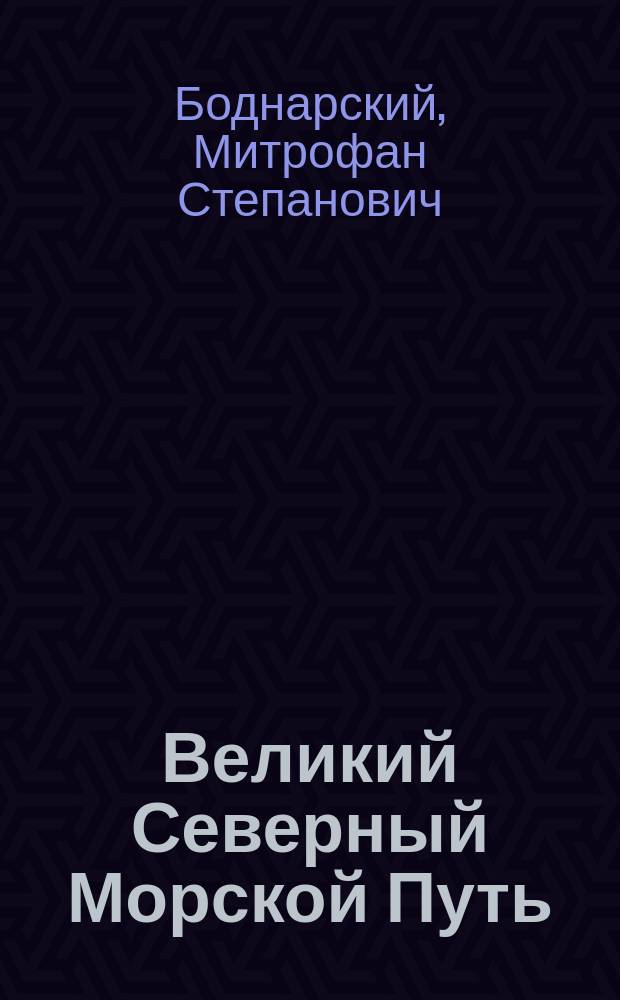 Боднарский, Митрофан Степанович

Великий Северный Морской Путь